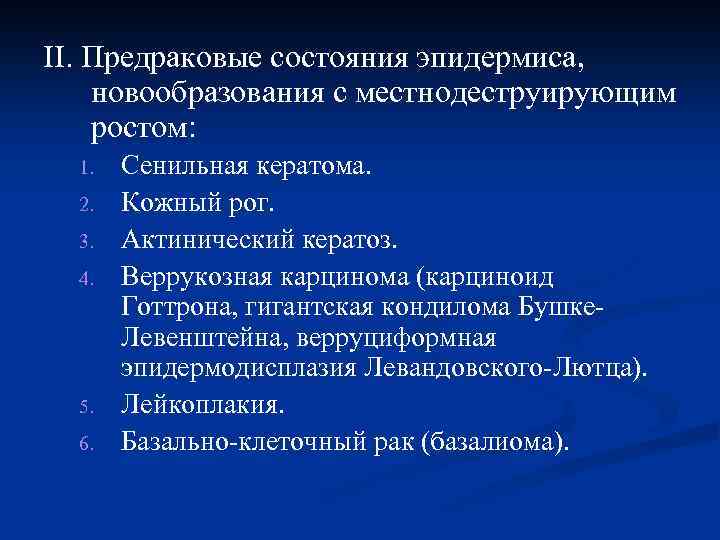 II. Предраковые состояния эпидермиса, новообразования с местнодеструирующим ростом:

1. Сенильная кератома.
2. Кожный рог.
3. Актинический кератоз.
4. Веррукозная карцинома (карциноид Готтрона, гигантская кондилома Бушке-Левенштейна, верруциформная эпидермодисплазия Левандовского-Лютца).
5. Лейкоплакия.
6. Базально-клеточный рак (базалиома).